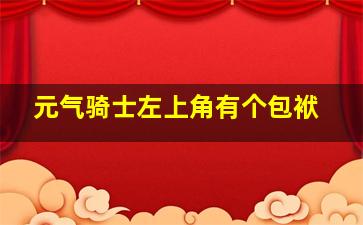 元气骑士左上角有个包袱